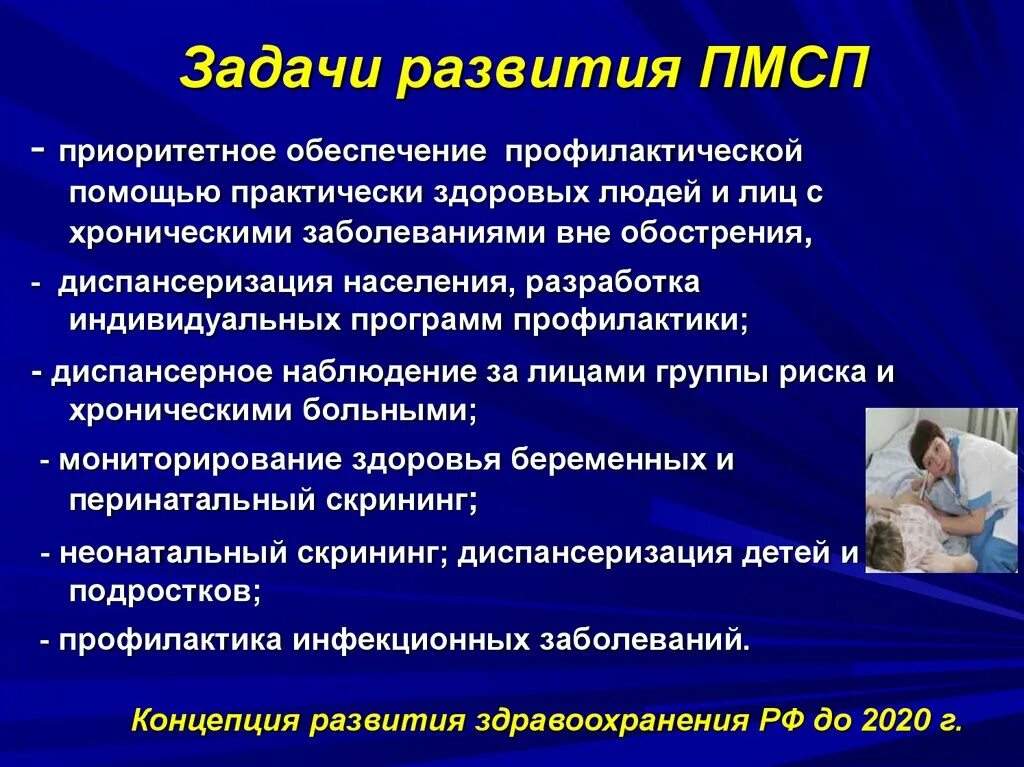 Задачи развития ПМСП

- приоритетное обеспечение профилактической помощью практически здоровых людей и лиц с хроническими заболеваниями вне обострения,

- диспансеризация населения, разработка индивидуальных программ профилактики;

- диспансерное наблюдение за лицами группы риска и хроническими больными;

- мониторирование здоровья беременных и перинатальный скрининг;

- неонатальный скрининг; диспансеризация детей и подростков;

- профилактика инфекционных заболеваний.

Концепция развития здравоохранения РФ до 2020 г.